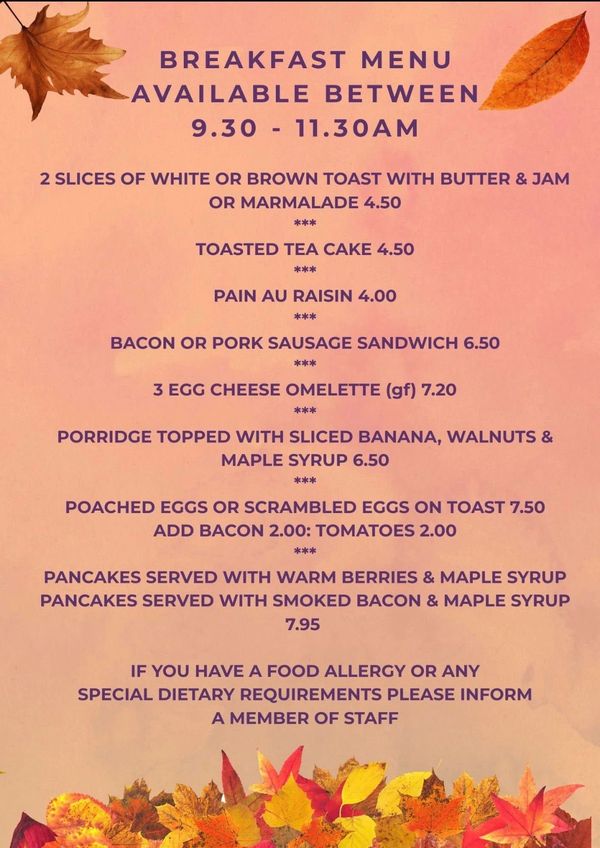 BREAKFAST MENU
AVAILABLE BETWEEN
9.30 - 11.30AM

2 SLICES OF WHITE OR BROWN TOAST WITH BUTTER & JAM OR MARMALADE 4.50
***
TOASTED TEA CAKE 4.50
***
PAIN AU RAISIN 4.00
***
BACON OR PORK SAUSAGE SANDWICH 6.50
***
3 EGG CHEESE OMELETTE (gf) 7.20
***
PORRIDGE TOPPED WITH SLICED BANANA, WALNUTS & MAPLE SYRUP 6.50
***
POACHED EGGS OR SCRAMBLED EGGS ON TOAST 7.50
ADD BACON 2.00: TOMATOES 2.00
***
PANCAKES SERVED WITH WARM BERRIES & MAPLE SYRUP
PANCAKES SERVED WITH SMOKED BACON & MAPLE SYRUP
7.95

IF YOU HAVE A FOOD ALLERGY OR ANY SPECIAL DIETARY REQUIREMENTS PLEASE INFORM A MEMBER OF STAFF